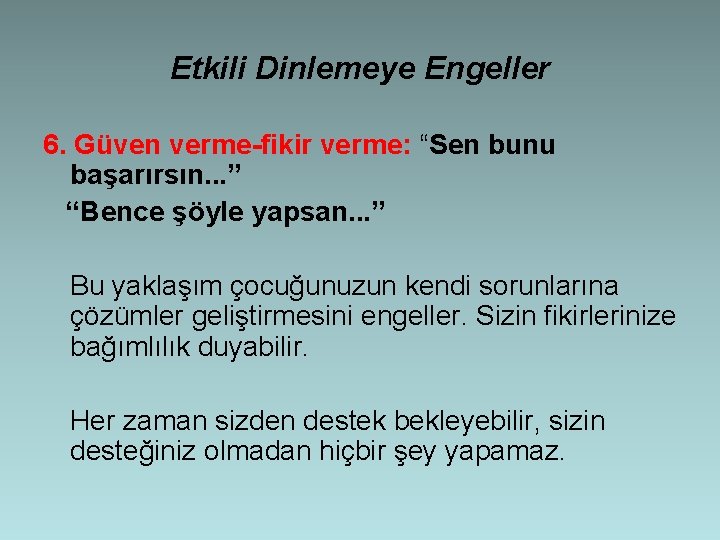 Etkili Dinlemeye Engeller

6. Güven verme-fikir verme: “Sen bunu başarırsın...”
“Bence şöyle yapsan...”

Bu yaklaşım çocuğunuzun kendi sorunlarına çözümler geliştirmesini engeller. Sizin fikirlerinize bağımlılık duyabilir.

Her zaman sizden destek bekleyebilir, sizin desteğiniz olmadan hiçbir şey yapamaz.